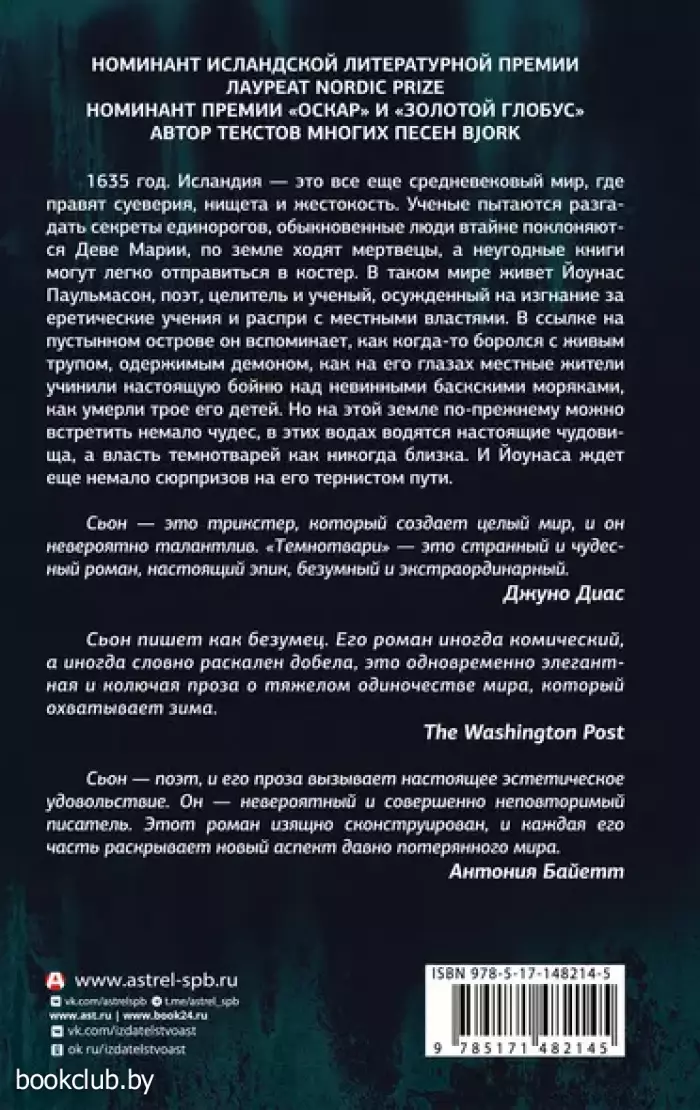 НОМИНАНТ ИСЛАНДСКОЙ ЛИТЕРАТУРНОЙ ПРЕМИИ
ЛАУРЕАТ NORDIC PRIZE
НОМИНАНТ ПРЕМИИ «ОСКАР» И «ЗОЛОТОЙ ГЛОБУС»
АВТОР ТЕКСТОВ МНОГИХ ПЕСЕН BJORK

1635 год. Исландия — это все еще средневековый мир, где правят суеверия, нищета и жестокость. Ученые пытаются разгадать секреты единорогов, обыкновенные люди втайне поклоняются Деве Марии, по земле ходят мертвецы, а неугодные книги могут легко отправиться в костер. В таком мире живет Йоунас Паульмасон, поэт, целитель и ученый, осужденный на изгнание за еретические учения и распри с местными властями. В ссылке на пустынном острове он вспоминает, как когда-то боролся с живым трупом, одержимым демоном, как на его глазах местные жители учинили настоящую бойню над невинными баскскими моряками, как умерли трое его детей. Но на этой земле по-прежнему можно встретить немало чудес, в этих водах водятся настоящие чудовища, а власть темнотварей как никогда близка. И Йоунаса ждет еще немало сюрпризов на его тернистом пути.

Сьон — это трикстер, который создает целый мир, и он невероятно талантлив. «Темнотвари» — это странный и чудесный роман, настоящий эпик, безумный и экстраординарный.
Джуно Диас

Сьон пишет как безумец. Его роман иногда комический, а иногда словно раскален добела, это одновременно элегантная и колючая проза о тяжелом одиночестве мира, который охватывает зима.
The Washington Post

Сьон — поэт, и его проза вызывает настоящее эстетическое удовольствие. Он — невероятный и совершенно неповторимый писатель. Этот роман изящно сконструирован, и каждая его часть раскрывает новый аспект давно потерянного мира.
Антония Байетт

www.astrel-spb.ru
vk.com/astrelspb t.me/astrel_spb
www.ast.ru | www.book24.ru
vk.com/izdatelstvoast
ok.ru/izdatelstvoast

ISBN 978-5-17-148214-5
9 785171 482145

bookclub.by